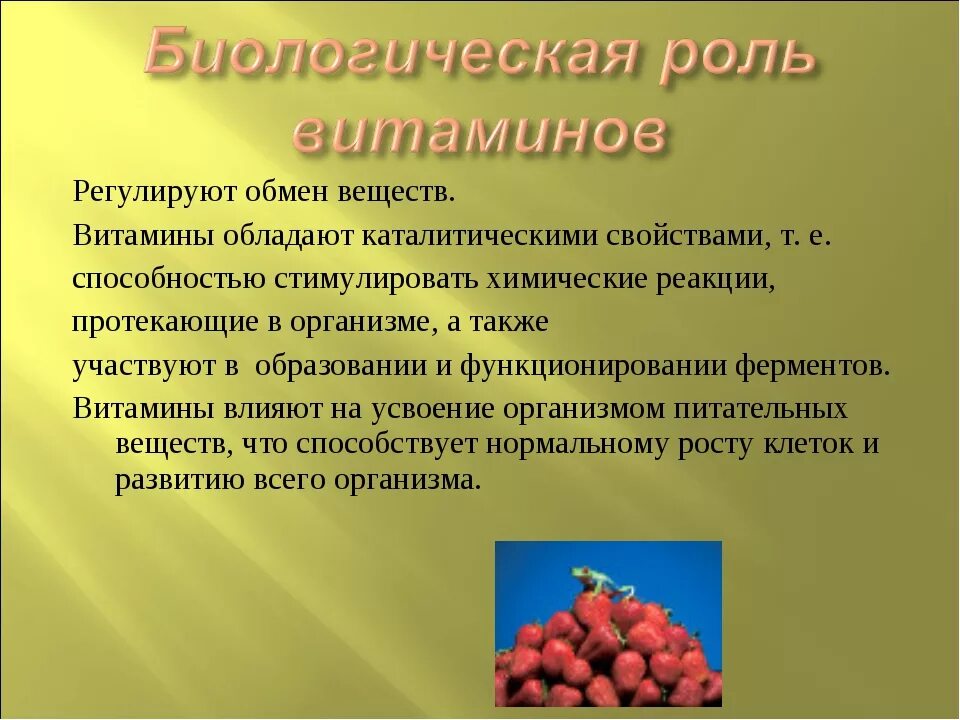 Биологическая роль витаминов

Регулируют обмен веществ.

Витамины обладают каталитическими свойствами, т. е.

способностью стимулировать химические реакции,

протекающие в организме, а также

участвуют в образовании и функционировании ферментов.

Витамины влияют на усвоение организмом питательных веществ, что способствует нормальному росту клеток и развитию всего организма.